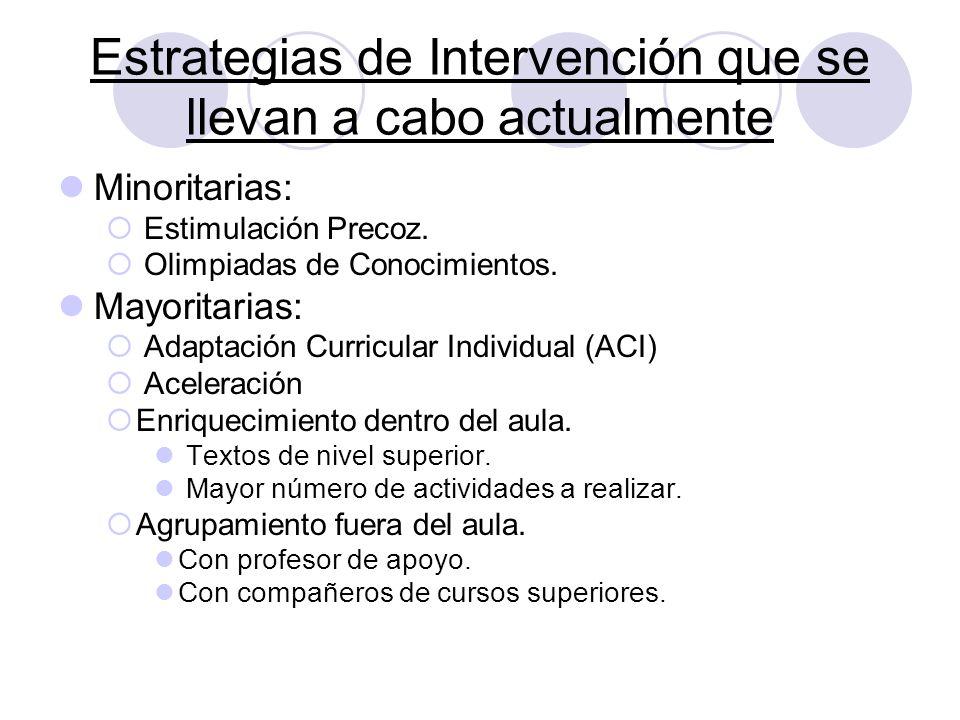 Estrategias de Intervención que se llevan a cabo actualmente

Minoritarias:
Estimulación Precoz.
Olimpiadas de Conocimientos.

Mayoritarias:
Adaptación Curricular Individual (ACI)
Aceleración
Enriquecimiento dentro del aula.
Textos de nivel superior.
Mayor número de actividades a realizar.
Agrupamiento fuera del aula.
Con profesor de apoyo.
Con compañeros de cursos superiores.